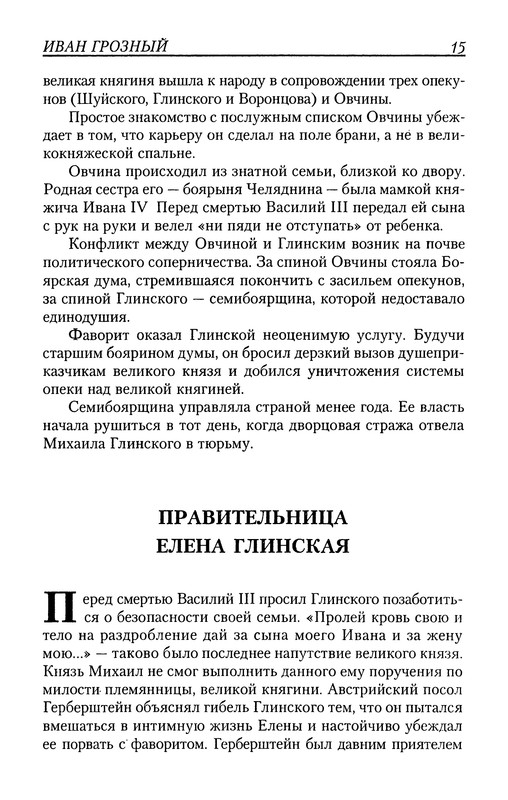 ИВАН ГРОЗНЫЙ 15

великая княгиня вышла к народу в сопровождении трех опекунов (Шуйского, Глинского и Воронцова) и Овчины.

Простое знакомство с послужным списком Овчины убеждает в том, что карьеру он сделал на поле брани, а не в великокняжеской спальне.

Овчина происходил из знатной семьи, близкой ко двору. Родная сестра его — боярыня Челяднина — была мамкой княжича Ивана IV Перед смертью Василий III передал ей сына с рук на руки и велел «ни пяди не отступать» от ребенка.

Конфликт между Овчиной и Глинским возник на почве политического соперничества. За спиной Овчины стояла Боярская дума, стремившаяся покончить с засильем опекунов, за спиной Глинского — семибоярщина, которой недоставало единодушия.

Фаворит оказал Глинской неоценимую услугу. Будучи старшим боярином думы, он бросил дерзкий вызов душеприказчикам великого князя и добился уничтожения системы опеки над великой княгиней.

Семибоярщина управляла страной менее года. Ее власть начала рушиться в тот день, когда дворцовая стража отвела Михаила Глинского в тюрьму.

ПРАВИТЕЛЬНИЦА ЕЛЕНА ГЛИНСКАЯ

Перед смертью Василий III просил Глинского позаботиться о безопасности своей семьи. «Пролей кровь свою и тело на раздробление дай за сына моего Ивана и за жену мою...» — таково было последнее напутствие великого князя. Князь Михаил не смог выполнить данного ему поручения по милости племянницы, великой княгини. Австрийский посол Герберштейн объяснял гибель Глинского тем, что он пытался вмешаться в интимную жизнь Елены и настойчиво убеждал ее порвать с фаворитом. Герберштейн был давним приятелем